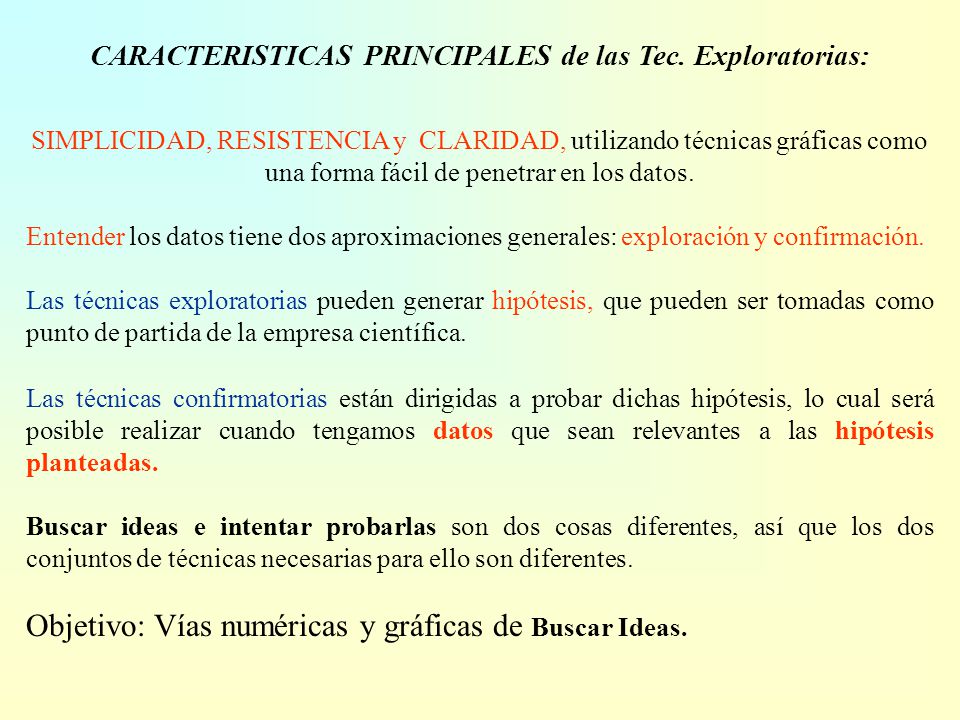 CARACTERISTICAS PRINCIPALES de las Tec. Exploratorias:

SIMPLICIDAD, RESISTENCIA y CLARIDAD, utilizando técnicas gráficas como una forma fácil de penetrar en los datos.

Entender los datos tiene dos aproximaciones generales: exploración y confirmación.

Las técnicas exploratorias pueden generar hipótesis, que pueden ser tomadas como punto de partida de la empresa científica.

Las técnicas confirmatorias están dirigidas a probar dichas hipótesis, lo cual será posible realizar cuando tengamos datos que sean relevantes a las hipótesis planteadas.

Buscar ideas e intentar probarlas son dos cosas diferentes, así que los dos conjuntos de técnicas necesarias para ello son diferentes.

Objetivo: Vías numéricas y gráficas de Buscar Ideas.